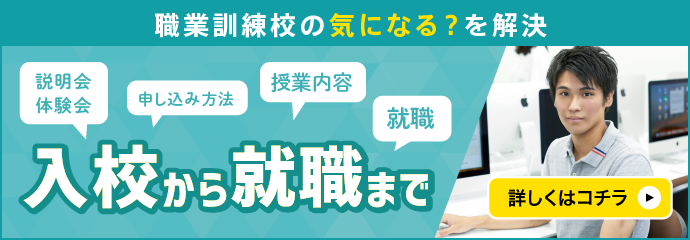 職業訓練校の気になる？を解決

説明会
体験会

申し込み方法

授業内容

就職

入校から就職まで

詳しくはコチラ